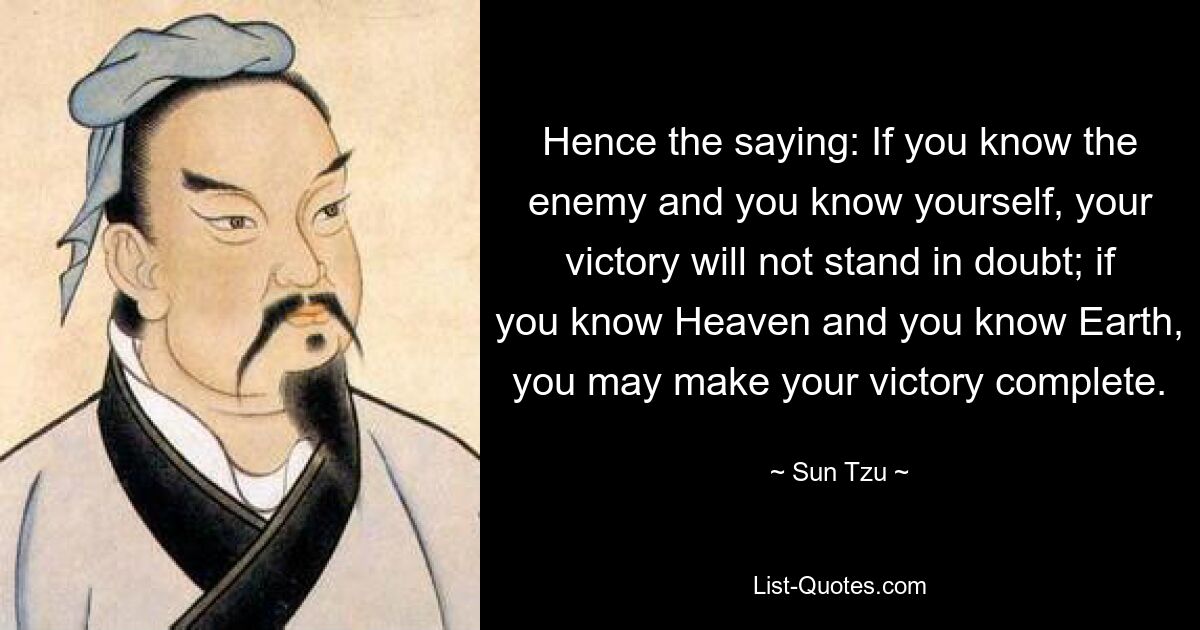 Hence the saying: If you know the enemy and you know yourself, your victory will not stand in doubt; if you know Heaven and you know Earth, you may make your victory complete.

~ Sun Tzu ~

List-Quotes.com